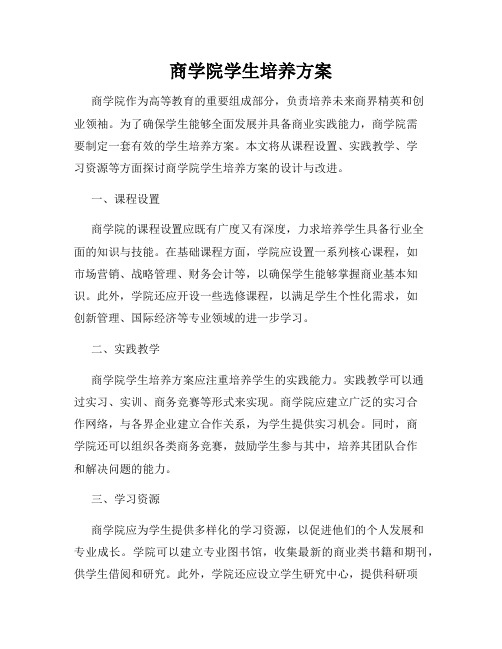 商学院学生培养方案

商学院作为高等教育的重要组成部分，负责培养未来商界精英和创业领袖。为了确保学生能够全面发展并具备商业实践能力，商学院需要制定一套有效的学生培养方案。本文将从课程设置、实践教学、学习资源等方面探讨商学院学生培养方案的设计与改进。

一、课程设置

商学院的课程设置应既有广度又有深度，力求培养学生具备行业全面的知识与技能。在基础课程方面，学院应设置一系列核心课程，如市场营销、战略管理、财务会计等，以确保学生能够掌握商业基本知识。此外，学院还应开设一些选修课程，以满足学生个性化需求，如创新管理、国际经济等专业领域的进一步学习。

二、实践教学

商学院学生培养方案应注重培养学生的实践能力。实践教学可以通过实习、实训、商务竞赛等形式来实现。商学院应建立广泛的实习合作网络，与各界企业建立合作关系，为学生提供实习机会。同时，商学院还可以组织各类商务竞赛，鼓励学生参与其中，培养其团队合作和解决问题的能力。

三、学习资源

商学院应为学生提供多样化的学习资源，以促进他们的个人发展和专业成长。学院可以建立专业图书馆，收集最新的商业类书籍和期刊，供学生借阅和研究。此外，学院还应设立学生研究中心，提供科研项